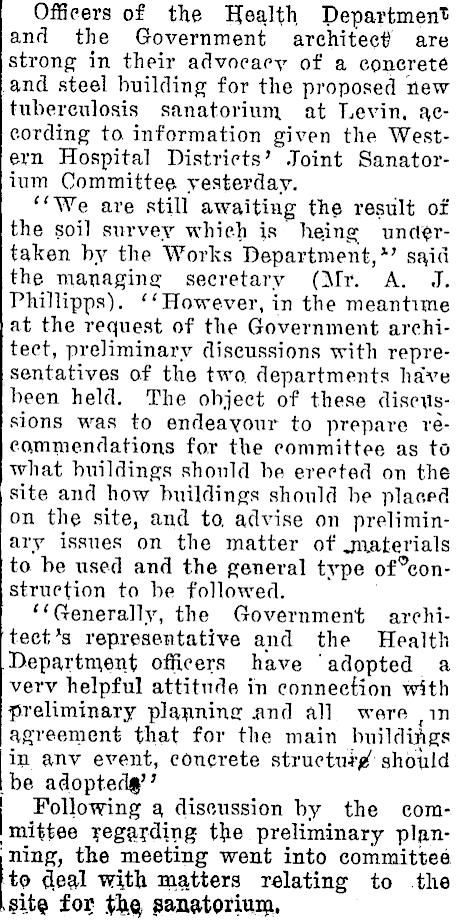 Officers of the Health Department and the Government architect are strong in their advocacy of a concrete and steel building for the proposed new tuberculosis sanatorium at Levin, according to information given the Western Hospital Districts' Joint Sanatorium Committee yesterday.

"We are still awaiting the result of the soil survey which is being undertaken by the Works Department," said the managing secretary (Mr. A. J. Phillipps). "However, in the meantime at the request of the Government architect, preliminary discussions with representatives of the two departments have been held. The object of these discussions was to endeavour to prepare recommendations for the committee as to what buildings should be erected on the site and how buildings should be placed on the site, and to advise on preliminary issues on the matter of materials to be used and the general type of construction to be followed.

"Generally, the Government architect's representative and the Health Department officers have adopted a very helpful attitude in connection with preliminary planning and all were in agreement that for the main buildings in any event, concrete structure should be adopted."

Following a discussion by the committee regarding the preliminary planning, the meeting went into committee to deal with matters relating to the site for the sanatorium.